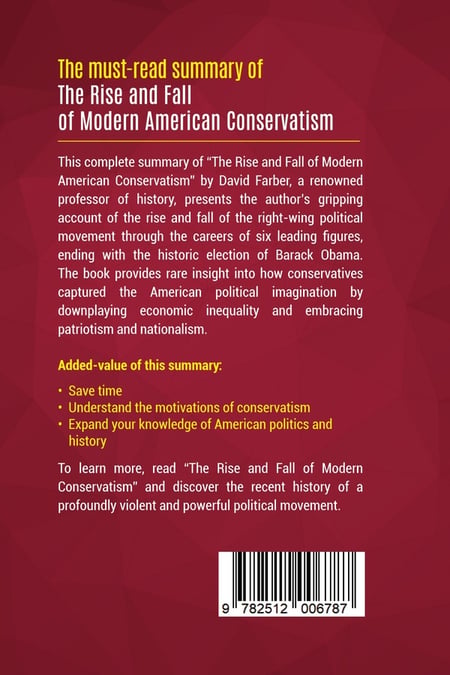 The must-read summary of
The Rise and Fall
of Modern American Conservatism

This complete summary of "The Rise and Fall of Modern American Conservatism" by David Farber, a renowned professor of history, presents the author's gripping account of the rise and fall of the right-wing political movement through the careers of six leading figures, ending with the historic election of Barack Obama. The book provides rare insight into how conservatives captured the American political imagination by downplaying economic inequality and embracing patriotism and nationalism.

Added-value of this summary:

• Save time
• Understand the motivations of conservatism
• Expand your knowledge of American politics and history

To learn more, read "The Rise and Fall of Modern Conservatism" and discover the recent history of a profoundly violent and powerful political movement.

9 782512 006787